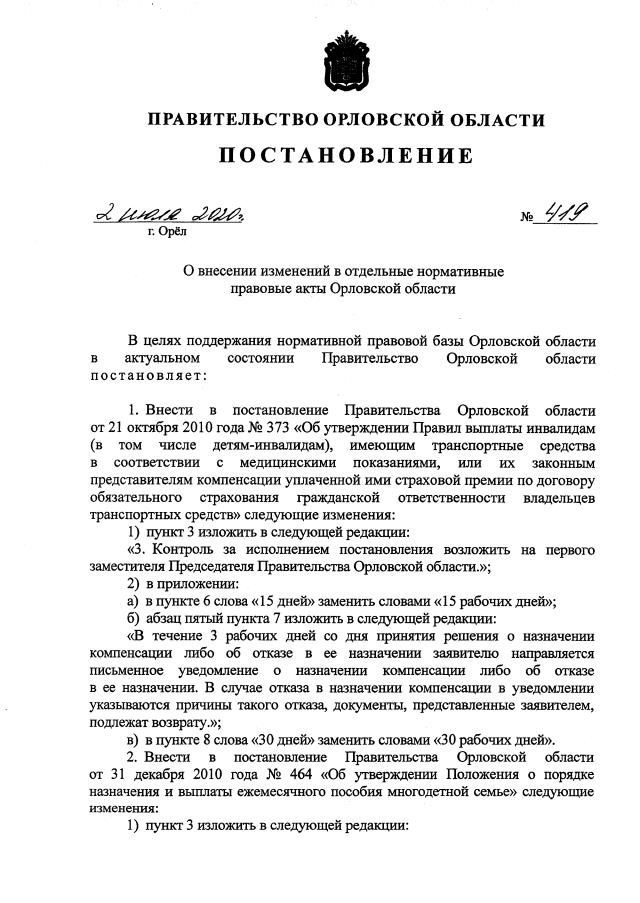 ПРАВИТЕЛЬСТВО ОРЛОВСКОЙ ОБЛАСТИ

ПОСТАНОВЛЕНИЕ

2 июля 2020г. № 419

г. Орёл

О внесении изменений в отдельные нормативные правовые акты Орловской области

В целях поддержания нормативной правовой базы Орловской области в актуальном состоянии Правительство Орловской области постановляет:

1. Внести в постановление Правительства Орловской области от 21 октября 2010 года № 373 «Об утверждении Правил выплаты инвалидам (в том числе детям-инвалидам), имеющим транспортные средства в соответствии с медицинскими показаниями, или их законным представителям компенсации уплаченной ими страховой премии по договору обязательного страхования гражданской ответственности владельцев транспортных средств» следующие изменения:

1) пункт 3 изложить в следующей редакции:

«3. Контроль за исполнением постановления возложить на первого заместителя Председателя Правительства Орловской области.»;

2) в приложении:

а) в пункте 6 слова «15 дней» заменить словами «15 рабочих дней»;

б) абзац пятый пункта 7 изложить в следующей редакции:

«В течение 3 рабочих дней со дня принятия решения о назначении компенсации либо об отказе в ее назначении заявителю направляется письменное уведомление о назначении компенсации либо об отказе в ее назначении. В случае отказа в назначении компенсации в уведомлении указываются причины такого отказа, документы, представленные заявителем, подлежат возврату.»;

в) в пункте 8 слова «30 дней» заменить словами «30 рабочих дней».

2. Внести в постановление Правительства Орловской области от 31 декабря 2010 года № 464 «Об утверждении Положения о порядке назначения и выплаты ежемесячного пособия многодетной семье» следующие изменения:

1) пункт 3 изложить в следующей редакции: